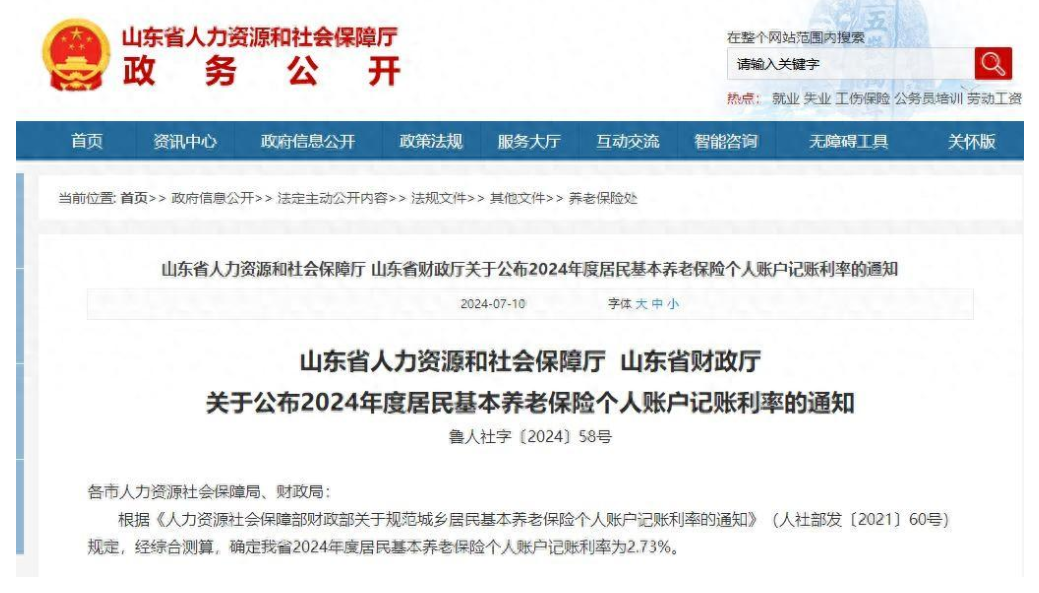 山东省人力资源和社会保障厅
政 务 公 开

在整个网站范围内搜索
请输入关键字
热点: 就业 失业 工伤保险 公务员培训 劳动工资

首页 资讯中心 政府信息公开 政策法规 服务大厅 互动交流 智能咨询 无障碍工具 关怀版

当前位置: 首页>> 政府信息公开>> 法定主动公开内容>> 法规文件>> 其他文件>> 养老保险处

山东省人力资源和社会保障厅 山东省财政厅关于公布2024年度居民基本养老保险个人账户记账利率的通知

2024-07-10 字体 大 中 小

山东省人力资源和社会保障厅 山东省财政厅
关于公布2024年度居民基本养老保险个人账户记账利率的通知
鲁人社字〔2024〕58号

各市人力资源社会保障局、财政局:

根据《人力资源社会保障部财政部关于规范城乡居民基本养老保险个人账户记账利率的通知》（人社部发〔2021〕60号）规定，经综合测算，确定我省2024年度居民基本养老保险个人账户记账利率为2.73%。